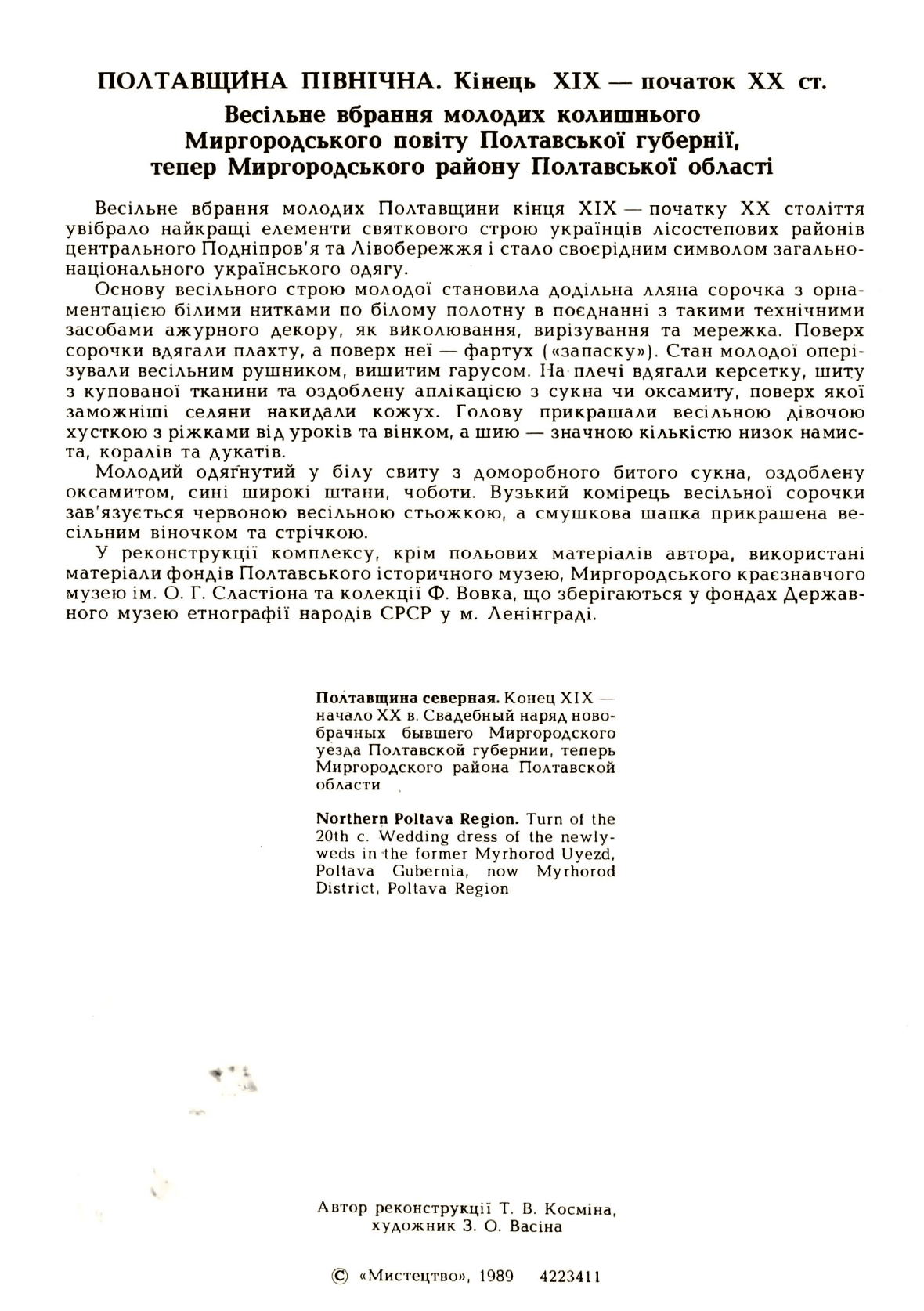 ПОЛТАВЩИНА ПІВНІЧНА. Кінець XIX — початок XX ст.
Весільне вбрання молодих колишнього Миргородського повіту Полтавської губернії, тепер Миргородського району Полтавської області

Весільне вбрання молодих Полтавщини кінця XIX — початку XX століття увібрало найкращі елементи святкового строю українців лісостепових районів центрального Подніпров'я та Лівобережжя і стало своєрідним символом загальнонаціонального українського одягу.

Основу весільного строю молодої становила додільна лляна сорочка з орнаментацією білими нитками по білому полотну в поєднанні з такими технічними засобами ажурного декору, як виколювання, вирізування та мережка. Поверх сорочки вдягали плахту, а поверх неї — фартух («запаску»). Стан молодої оперізували весільним рушником, вишитим гарусом. На плечі вдягали керсетку, шиту з купованої тканини та оздоблену аплікацією з сукна чи оксамиту, поверх якої заможніші селяни накидали кожух. Голову прикрашали весільною дівочою хусткою з ріжками від уроків та вінком, а шию — значною кількістю низок намиста, коралів та дукатів.

Молодий одягнутий у білу свиту з доморобного битого сукна, оздоблену оксамитом, сині широкі штани, чоботи. Вузький комірець весільної сорочки зав'язується червоною весільною стьожкою, а смушкова шапка прикрашена весільним віночком та стрічкою.

У реконструкції комплексу, крім польових матеріалів автора, використані матеріали фондів Полтавського історичного музею, Миргородського краєзнавчого музею ім. О. Г. Сластіона та колекції Ф. Вовка, що зберігаються у фондах Державного музею етнографії народів СРСР у м. Ленінграді.

Полтавщина северная. Конец XIX — начало XX в. Свадебный наряд новобрачных бывшего Миргородского уезда Полтавской губернии, теперь Миргородского района Полтавской области

Northern Poltava Region. Turn of the 20th c. Wedding dress of the newlyweds in the former Myrhorod Uyezd, Poltava Gubernia, now Myrhorod District, Poltava Region

Автор реконструкції Т. В. Косміна, художник З. О. Васіна

© «Мистецтво», 1989 4223411